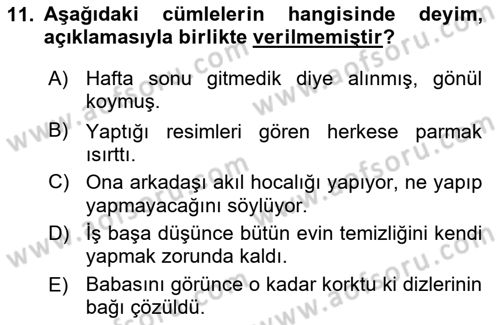 11. Aşağıdaki cümlelerin hangisinde deyim, açıklamasıyla birlikte verilmemiştir?

A) Hafta sonu gitmedik diye alınmış, gönül koymuş.
B) Yaptığı resimleri gören herkese parmak ısırttı.
C) Ona arkadaşı akıl hocalığı yapıyor, ne yapıp yapmayacağını söylüyor.
D) İş başa düşünce bütün evin temizliğini kendi yapmak zorunda kaldı.
E) Babasını görünce o kadar korktu ki dizlerinin bağı çözüldü.

www.aofsoru.com